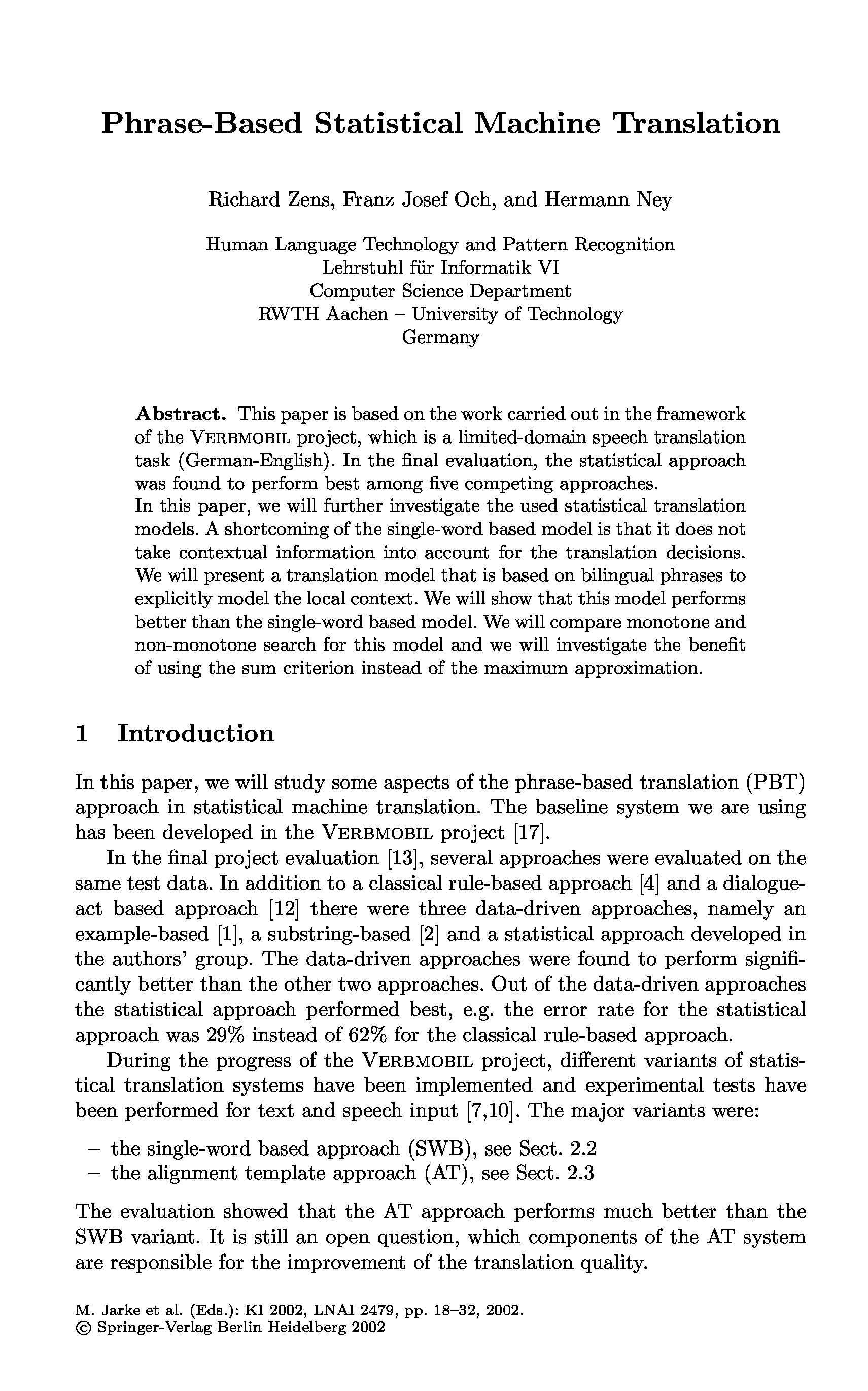 Phrase-Based Statistical Machine Translation

Richard Zens, Franz Josef Och, and Hermann Ney

Human Language Technology and Pattern Recognition
Lehrstuhl für Informatik VI
Computer Science Department
RWTH Aachen – University of Technology
Germany

Abstract. This paper is based on the work carried out in the framework of the VERBMOBIL project, which is a limited-domain speech translation task (German-English). In the final evaluation, the statistical approach was found to perform best among five competing approaches.
In this paper, we will further investigate the used statistical translation models. A shortcoming of the single-word based model is that it does not take contextual information into account for the translation decisions. We will present a translation model that is based on bilingual phrases to explicitly model the local context. We will show that this model performs better than the single-word based model. We will compare monotone and non-monotone search for this model and we will investigate the benefit of using the sum criterion instead of the maximum approximation.

1 Introduction

In this paper, we will study some aspects of the phrase-based translation (PBT) approach in statistical machine translation. The baseline system we are using has been developed in the VERBMOBIL project [17].

In the final project evaluation [13], several approaches were evaluated on the same test data. In addition to a classical rule-based approach [4] and a dialogue-act based approach [12] there were three data-driven approaches, namely an example-based [1], a substring-based [2] and a statistical approach developed in the authors' group. The data-driven approaches were found to perform significantly better than the other two approaches. Out of the data-driven approaches the statistical approach performed best, e.g. the error rate for the statistical approach was 29% instead of 62% for the classical rule-based approach.

During the progress of the VERBMOBIL project, different variants of statistical translation systems have been implemented and experimental tests have been performed for text and speech input [7,10]. The major variants were:

– the single-word based approach (SWB), see Sect. 2.2
– the alignment template approach (AT), see Sect. 2.3

The evaluation showed that the AT approach performs much better than the SWB variant. It is still an open question, which components of the AT system are responsible for the improvement of the translation quality.

M. Jarke et al. (Eds.): KI 2002, LNAI 2479, pp. 18–32, 2002.
© Springer-Verlag Berlin Heidelberg 2002